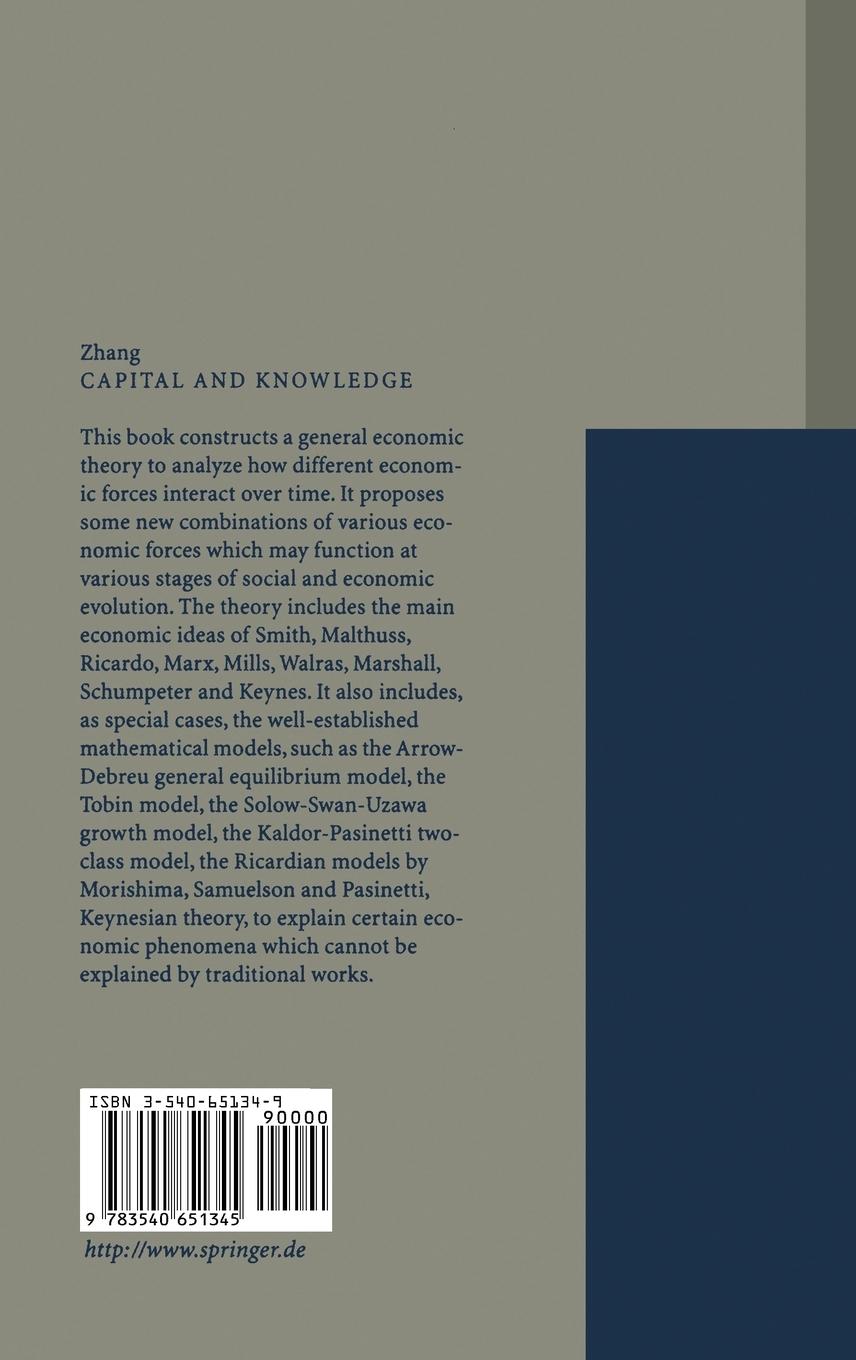 Zhang
CAPITAL AND KNOWLEDGE

This book constructs a general economic theory to analyze how different economic forces interact over time. It proposes some new combinations of various economic forces which may function at various stages of social and economic evolution. The theory includes the main economic ideas of Smith, Malthuss, Ricardo, Marx, Mills, Walras, Marshall, Schumpeter and Keynes. It also includes, as special cases, the well-established mathematical models, such as the Arrow-Debreu general equilibrium model, the Tobin model, the Solow-Swan-Uzawa growth model, the Kaldor-Pasinetti two-class model, the Ricardian models by Morishima, Samuelson and Pasinetti, Keynesian theory, to explain certain economic phenomena which cannot be explained by traditional works.

ISBN 3-540-65134-9
90000
9 783540 651345

http://www.springer.de